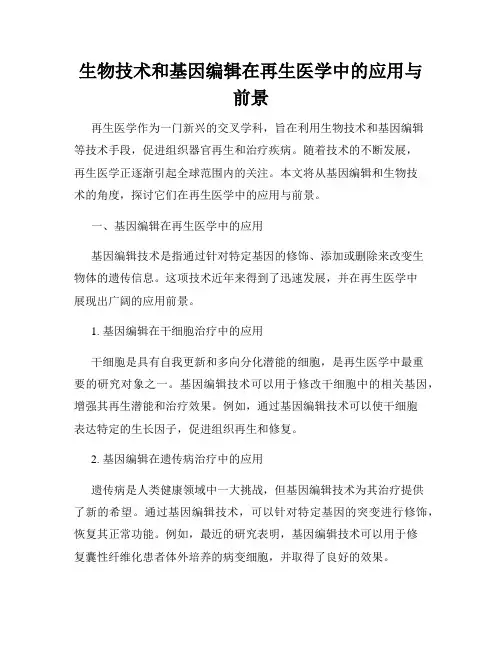 生物技术和基因编辑在再生医学中的应用与前景

再生医学作为一门新兴的交叉学科，旨在利用生物技术和基因编辑等技术手段，促进组织器官再生和治疗疾病。随着技术的不断发展，再生医学正逐渐引起全球范围内的关注。本文将从基因编辑和生物技术的角度，探讨它们在再生医学中的应用与前景。

一、基因编辑在再生医学中的应用

基因编辑技术是指通过针对特定基因的修饰、添加或删除来改变生物体的遗传信息。这项技术近年来得到了迅速发展，并在再生医学中展现出广阔的应用前景。

1. 基因编辑在干细胞治疗中的应用

干细胞是具有自我更新和多向分化潜能的细胞，是再生医学中最重要的研究对象之一。基因编辑技术可以用于修改干细胞中的相关基因，增强其再生潜能和治疗效果。例如，通过基因编辑技术可以使干细胞表达特定的生长因子，促进组织再生和修复。

2. 基因编辑在遗传病治疗中的应用

遗传病是人类健康领域中一大挑战，但基因编辑技术为其治疗提供了新的希望。通过基因编辑技术，可以针对特定基因的突变进行修饰，恢复其正常功能。例如，最近的研究表明，基因编辑技术可以用于修复囊性纤维化患者体外培养的病变细胞，并取得了良好的效果。